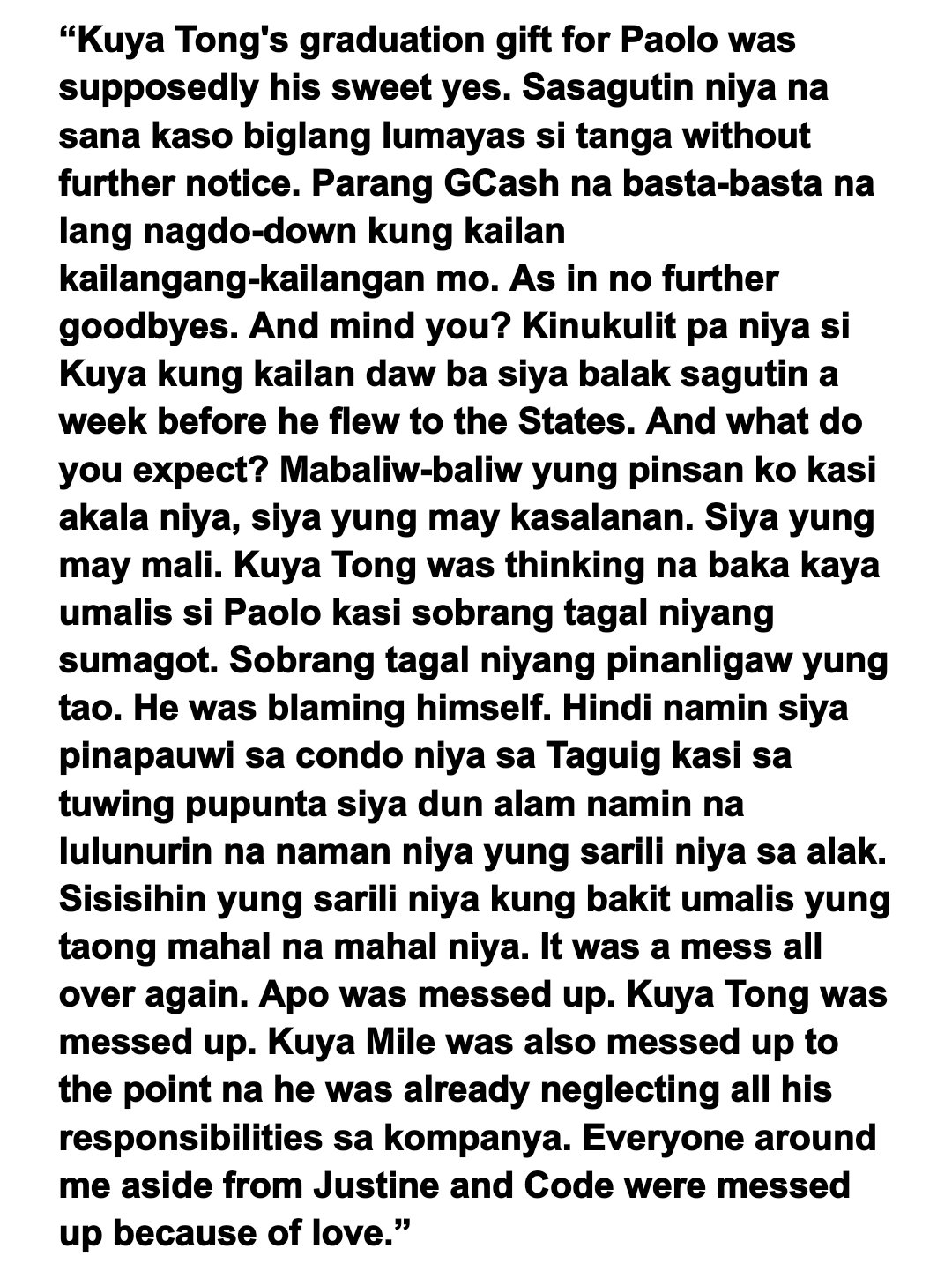 “Kuya Tong's graduation gift for Paolo was supposedly his sweet yes. Sasagutin niya na sana kaso biglang lumayas si tanga without further notice. Parang GCash na basta-basta na lang nagdo-down kung kailan kailangang-kailangan mo. As in no further goodbyes. And mind you? Kinukulit pa niya si Kuya kung kailan daw ba siya balak sagutin a week before he flew to the States. And what do you expect? Mabaliw-baliw yung pinsan ko kasi akala niya, siya yung may kasalanan. Siya yung may mali. Kuya Tong was thinking na baka kaya umalis si Paolo kasi sobrang tagal niyang sumagot. Sobrang tagal niyang pinanligaw yung tao. He was blaming himself. Hindi namin siya pinapauwi sa condo niya sa Taguig kasi sa tuwing pupunta siya dun alam namin na lulunurin na naman niya yung sarili niya sa alak. Sisisihin yung sarili niya kung bakit umalis yung taong mahal na mahal niya. It was a mess all over again. Apo was messed up. Kuya Tong was messed up. Kuya Mile was also messed up to the point na he was already neglecting all his responsibilities sa kompanya. Everyone around me aside from Justine and Code were messed up because of love.”